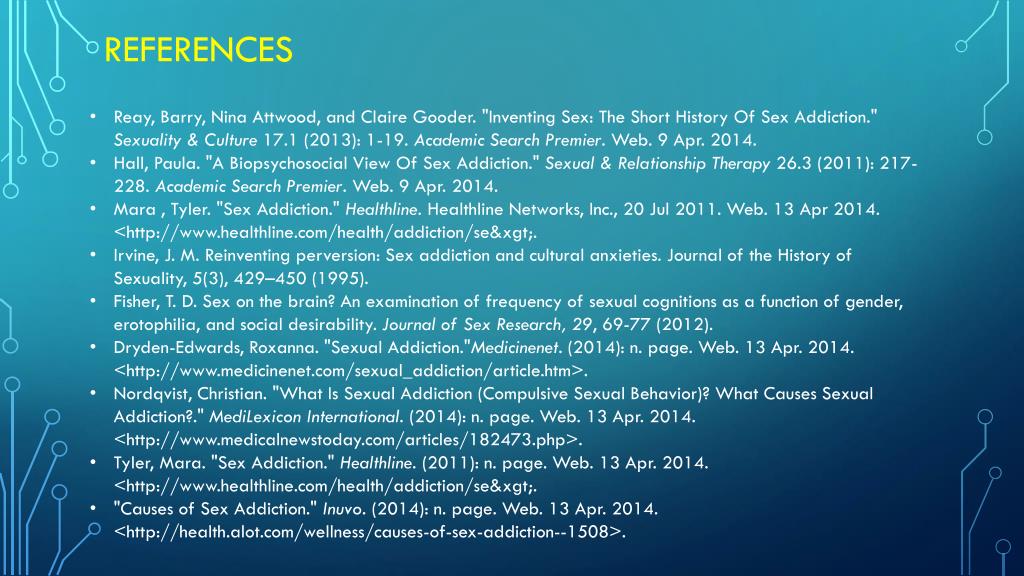 REFERENCES

• Reay, Barry, Nina Attwood, and Claire Gooder. "Inventing Sex: The Short History Of Sex Addiction." Sexuality & Culture 17.1 (2013): 1-19. Academic Search Premier. Web. 9 Apr. 2014.
• Hall, Paula. "A Biopsychosocial View Of Sex Addiction." Sexual & Relationship Therapy 26.3 (2011): 217-228. Academic Search Premier. Web. 9 Apr. 2014.
• Mara , Tyler. "Sex Addiction." Healthline. Healthline Networks, Inc., 20 Jul 2011. Web. 13 Apr 2014. <http://www.healthline.com/health/addiction/se&xgt;.
• Irvine, J. M. Reinventing perversion: Sex addiction and cultural anxieties. Journal of the History of Sexuality, 5(3), 429–450 (1995).
• Fisher, T. D. Sex on the brain? An examination of frequency of sexual cognitions as a function of gender, erotophilia, and social desirability. Journal of Sex Research, 29, 69-77 (2012).
• Dryden-Edwards, Roxanna. "Sexual Addiction."Medicinenet. (2014): n. page. Web. 13 Apr. 2014. <http://www.medicinenet.com/sexual_addiction/article.htm>.
• Nordqvist, Christian. "What Is Sexual Addiction (Compulsive Sexual Behavior)? What Causes Sexual Addiction?." MediLexicon International. (2014): n. page. Web. 13 Apr. 2014. <http://www.medicalnewstoday.com/articles/182473.php>.
• Tyler, Mara. "Sex Addiction." Healthline. (2011): n. page. Web. 13 Apr. 2014. <http://www.healthline.com/health/addiction/se&xgt;.
• "Causes of Sex Addiction." Inuvo. (2014): n. page. Web. 13 Apr. 2014. <http://health.alot.com/wellness/causes-of-sex-addiction--1508>.